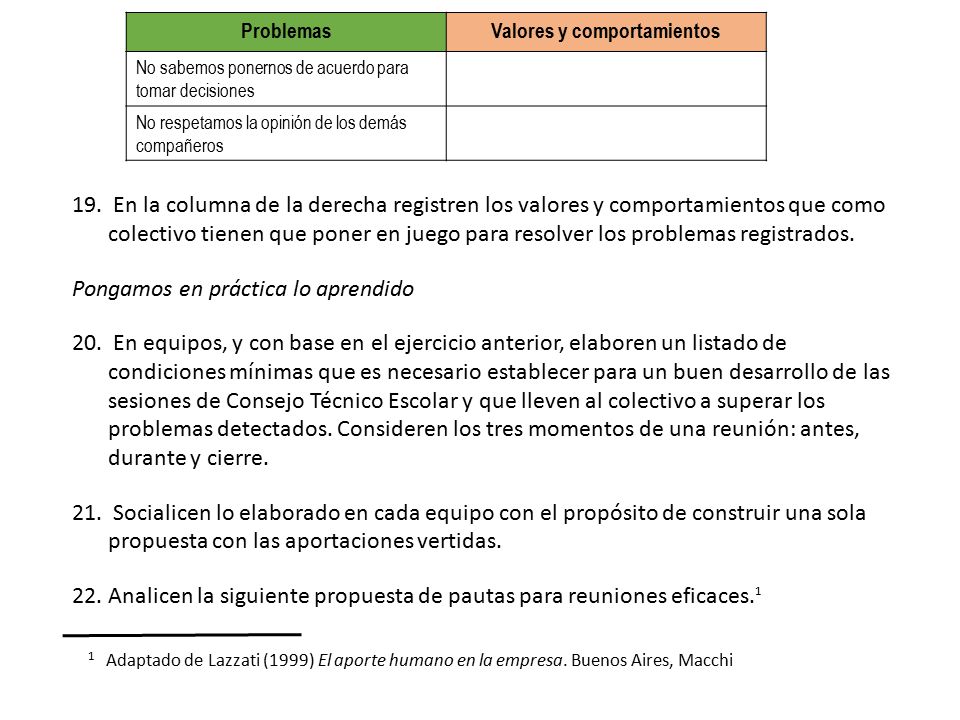 | Problemas | Valores y comportamientos |
|---|---|
| No sabemos ponernos de acuerdo para tomar decisiones | |
| No respetamos la opinión de los demás compañeros | |

19. En la columna de la derecha registren los valores y comportamientos que como colectivo tienen que poner en juego para resolver los problemas registrados.

Pongamos en práctica lo aprendido

20. En equipos, y con base en el ejercicio anterior, elaboren un listado de condiciones mínimas que es necesario establecer para un buen desarrollo de las sesiones de Consejo Técnico Escolar y que lleven al colectivo a superar los problemas detectados. Consideren los tres momentos de una reunión: antes, durante y cierre.

21. Socialicen lo elaborado en cada equipo con el propósito de construir una sola propuesta con las aportaciones vertidas.

22. Analicen la siguiente propuesta de pautas para reuniones eficaces.$^1$

$^1$ Adaptado de Lazzati (1999) El aporte humano en la empresa. Buenos Aires, Macchi